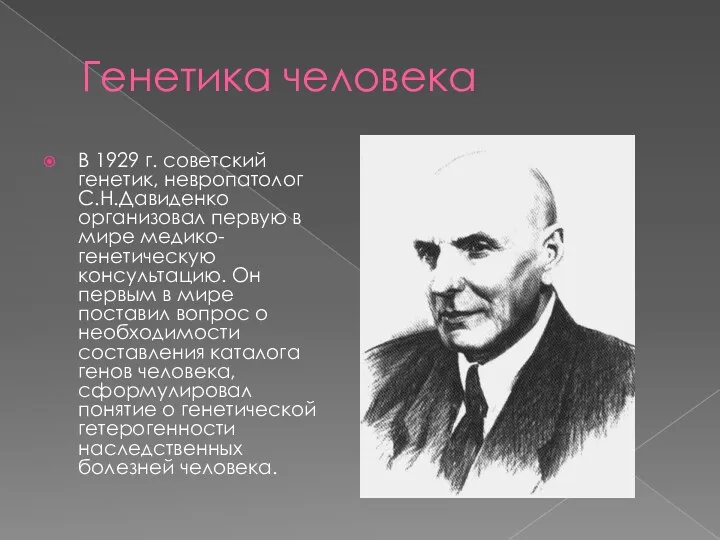 Генетика человека

В 1929 г. советский генетик, невропатолог С.Н.Давиденко организовал первую в мире медико-генетическую консультацию. Он первым в мире поставил вопрос о необходимости составления каталога генов человека, сформулировал понятие о генетической гетерогенности наследственных болезней человека.